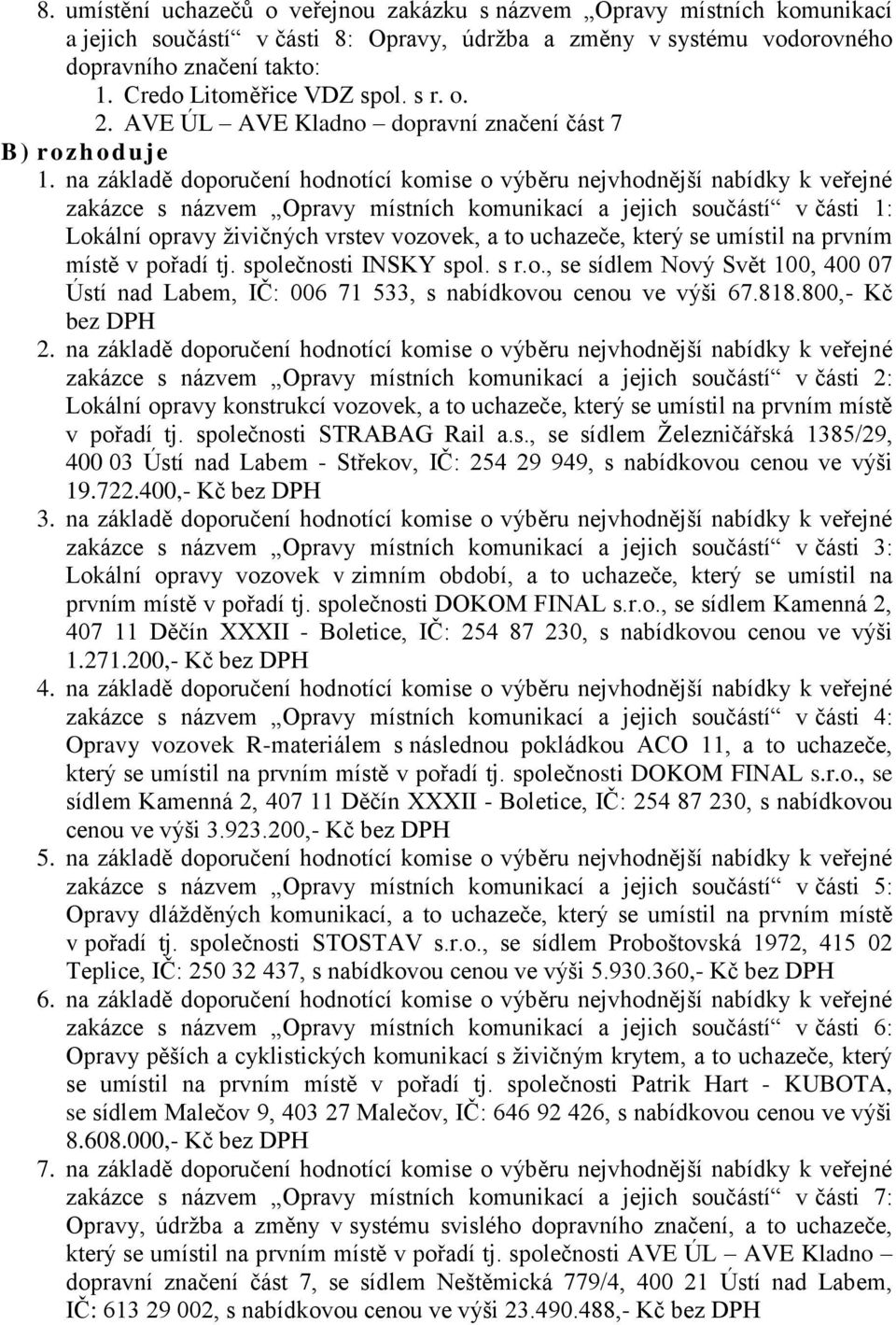 8. umístění uchazečů o veřejnou zakázku s názvem „Opravy místních komunikací a jejich součástí“ v části 8: Opravy, údržba a změny v systému vodorovného dopravního značení takto:
1. Credo Litoměřice VDZ spol. s r. o.
2. AVE ÚL – AVE Kladno – dopravní značení část 7
B) rozhoduje
1. na základě doporučení hodnotící komise o výběru nejvhodnější nabídky k veřejné zakázce s názvem „Opravy místních komunikací a jejich součástí“ v části 1: Lokální opravy živičných vrstev vozovek, a to uchazeče, který se umístil na prvním místě v pořadí tj. společnosti INSKY spol. s r.o., se sídlem Nový Svět 100, 400 07 Ústí nad Labem, IČ: 006 71 533, s nabídkovou cenou ve výši 67.818.800,- Kč bez DPH
2. na základě doporučení hodnotící komise o výběru nejvhodnější nabídky k veřejné zakázce s názvem „Opravy místních komunikací a jejich součástí“ v části 2: Lokální opravy konstrukcí vozovek, a to uchazeče, který se umístil na prvním místě v pořadí tj. společnosti STRABAG Rail a.s., se sídlem Železničářská 1385/29, 400 03 Ústí nad Labem - Střekov, IČ: 254 29 949, s nabídkovou cenou ve výši 19.722.400,- Kč bez DPH
3. na základě doporučení hodnotící komise o výběru nejvhodnější nabídky k veřejné zakázce s názvem „Opravy místních komunikací a jejich součástí“ v části 3: Lokální opravy vozovek v zimním období, a to uchazeče, který se umístil na prvním místě v pořadí tj. společnosti DOKOM FINAL s.r.o., se sídlem Kamenná 2, 407 11 Děčín XXXII - Boletice, IČ: 254 87 230, s nabídkovou cenou ve výši 1.271.200,- Kč bez DPH
4. na základě doporučení hodnotící komise o výběru nejvhodnější nabídky k veřejné zakázce s názvem „Opravy místních komunikací a jejich součástí“ v části 4: Opravy vozovek R-materiálem s následnou pokládkou ACO 11, a to uchazeče, který se umístil na prvním místě v pořadí tj. společnosti DOKOM FINAL s.r.o., se sídlem Kamenná 2, 407 11 Děčín XXXII - Boletice, IČ: 254 87 230, s nabídkovou cenou ve výši 3.923.200,- Kč bez DPH
5. na základě doporučení hodnotící komise o výběru nejvhodnější nabídky k veřejné zakázce s názvem „Opravy místních komunikací a jejich součástí“ v části 5: Opravy dlážděných komunikací, a to uchazeče, který se umístil na prvním místě v pořadí tj. společnosti STOSTAV s.r.o., se sídlem Proboštovská 1972, 415 02 Teplice, IČ: 250 32 437, s nabídkovou cenou ve výši 5.930.360,- Kč bez DPH
6. na základě doporučení hodnotící komise o výběru nejvhodnější nabídky k veřejné zakázce s názvem „Opravy místních komunikací a jejich součástí“ v části 6: Opravy pěších a cyklistických komunikací s živičným krytem, a to uchazeče, který se umístil na prvním místě v pořadí tj. společnosti Patrik Hart - KUBOTA, se sídlem Malečov 9, 403 27 Malečov, IČ: 646 92 426, s nabídkovou cenou ve výši 8.608.000,- Kč bez DPH
7. na základě doporučení hodnotící komise o výběru nejvhodnější nabídky k veřejné zakázce s názvem „Opravy místních komunikací a jejich součástí“ v části 7: Opravy, údržba a změny v systému svislého dopravního značení, a to uchazeče, který se umístil na prvním místě v pořadí tj. společnosti AVE ÚL – AVE Kladno – dopravní značení část 7, se sídlem Neštěmická 779/4, 400 21 Ústí nad Labem, IČ: 613 29 002, s nabídkovou cenou ve výši 23.490.488,- Kč bez DPH